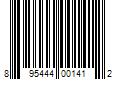 8 95444 00141 2